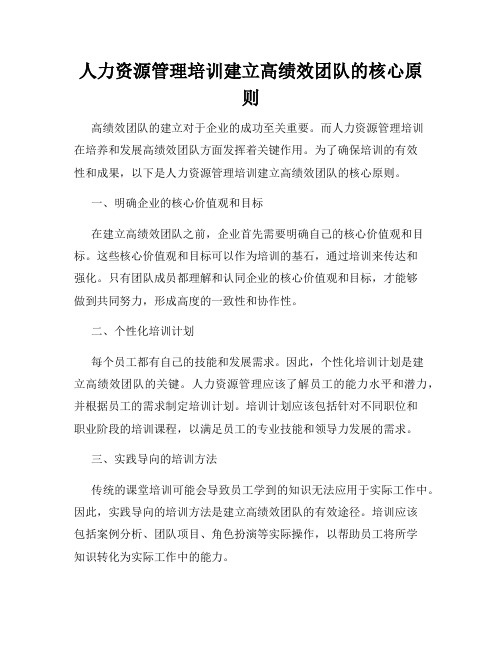 人力资源管理培训建立高绩效团队的核心原则

高绩效团队的建立对于企业的成功至关重要。而人力资源管理培训在培养和发展高绩效团队方面发挥着关键作用。为了确保培训的有效性和成果，以下是人力资源管理培训建立高绩效团队的核心原则。

一、明确企业的核心价值观和目标

在建立高绩效团队之前，企业首先需要明确自己的核心价值观和目标。这些核心价值观和目标可以作为培训的基石，通过培训来传达和强化。只有团队成员都理解和认同企业的核心价值观和目标，才能够做到共同努力，形成高度的一致性和协作性。

二、个性化培训计划

每个员工都有自己的技能和发展需求。因此，个性化培训计划是建立高绩效团队的关键。人力资源管理应该了解员工的能力水平和潜力，并根据员工的需求制定培训计划。培训计划应该包括针对不同职位和职业阶段的培训课程，以满足员工的专业技能和领导力发展的需求。

三、实践导向的培训方法

传统的课堂培训可能会导致员工学到的知识无法应用于实际工作中。因此，实践导向的培训方法是建立高绩效团队的有效途径。培训应该包括案例分析、团队项目、角色扮演等实际操作，以帮助员工将所学知识转化为实际工作中的能力。